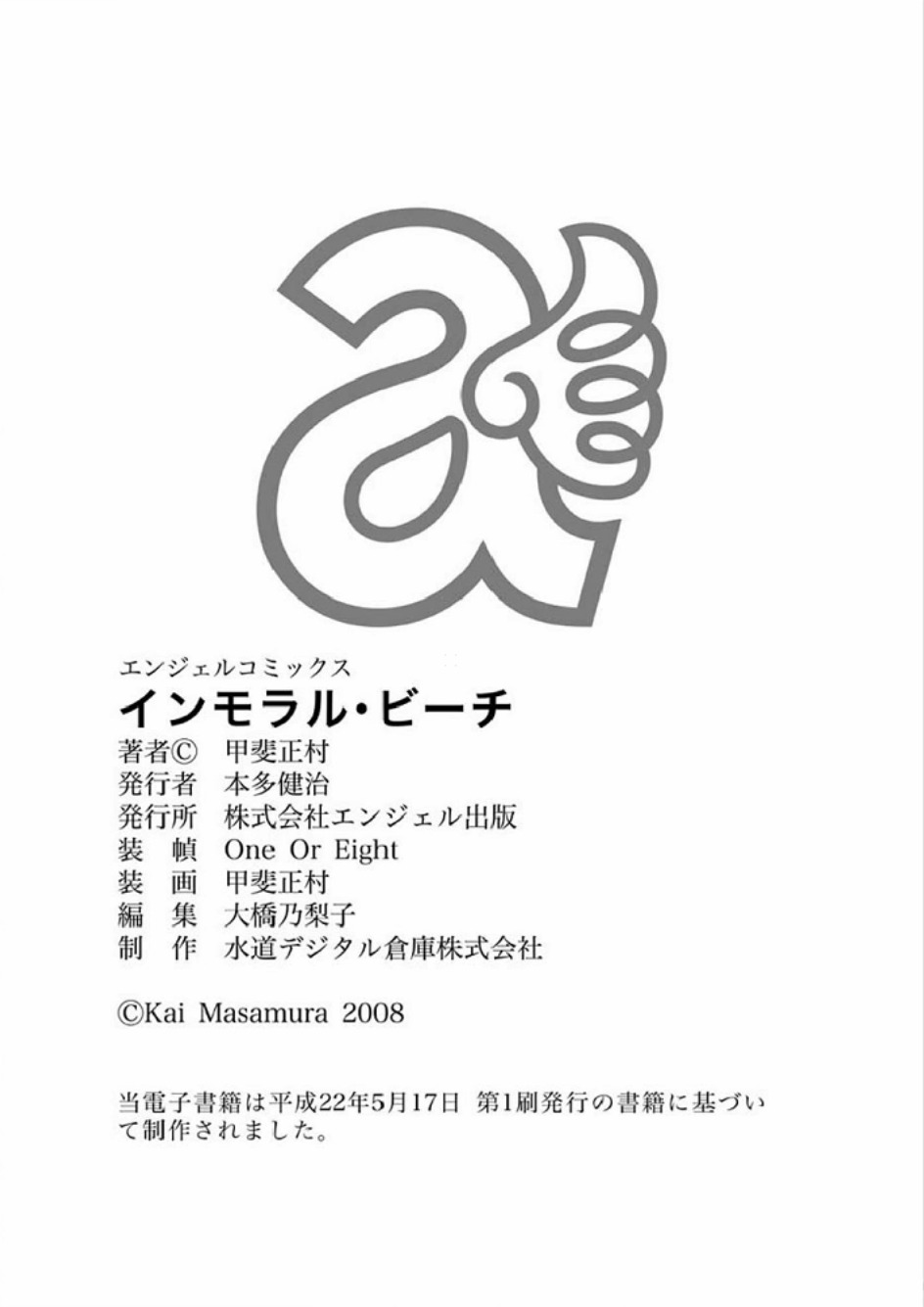 エンジェルコミックス

インモラル・ビーチ

著者© 甲斐正村
発行者 本多健治
発行所 株式会社エンジェル出版
装 幀 One Or Eight
装 画 甲斐正村
編 集 大橋乃梨子
制 作 水道デジタル倉庫株式会社

©Kai Masamura 2008

当電子書籍は平成22年5月17日 第1刷発行の書籍に基づいて制作されました。